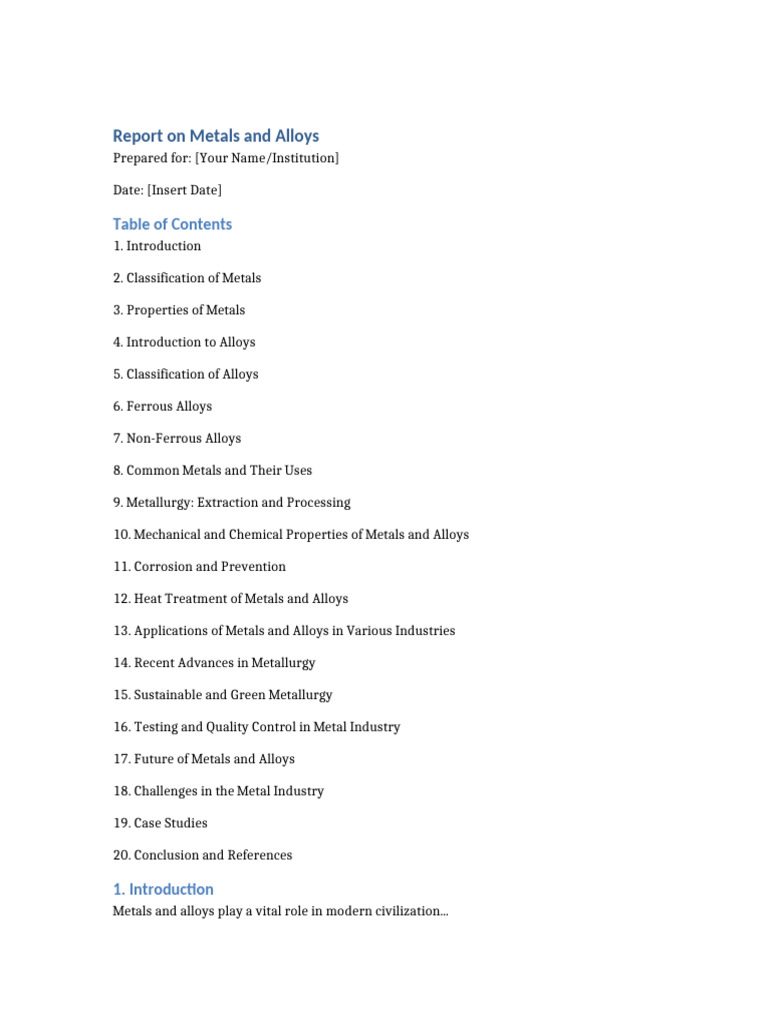 Report on Metals and Alloys
Prepared for: [Your Name/Institution]

Date: [Insert Date]

Table of Contents
1. Introduction

2. Classification of Metals

3. Properties of Metals

4. Introduction to Alloys

5. Classification of Alloys

6. Ferrous Alloys

7. Non-Ferrous Alloys

8. Common Metals and Their Uses

9. Metallurgy: Extraction and Processing

10. Mechanical and Chemical Properties of Metals and Alloys

11. Corrosion and Prevention

12. Heat Treatment of Metals and Alloys

13. Applications of Metals and Alloys in Various Industries

14. Recent Advances in Metallurgy

15. Sustainable and Green Metallurgy

16. Testing and Quality Control in Metal Industry

17. Future of Metals and Alloys

18. Challenges in the Metal Industry

19. Case Studies

20. Conclusion and References

1. Introduction
Metals and alloys play a vital role in modern civilization...